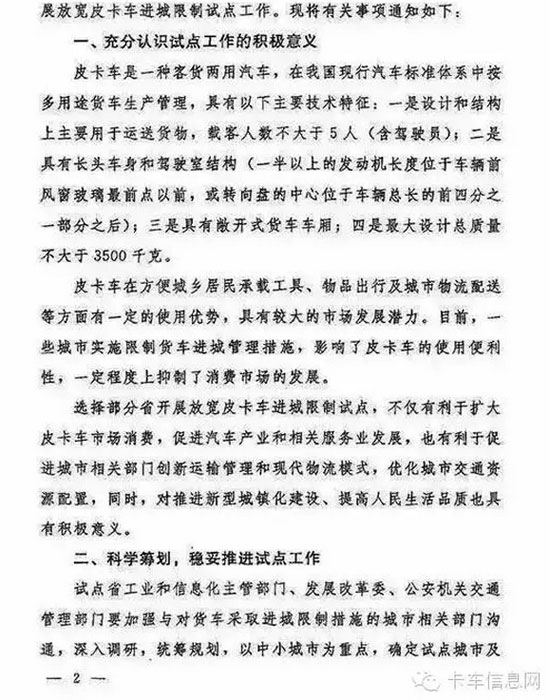 展放宽皮卡车进城限制试点工作。现将有关事项通知如下：

一、充分认识试点工作的积极意义

皮卡车是一种客货两用汽车，在我国现行汽车标准体系中按多用途货车生产管理，具有以下主要技术特征：一是设计和结构上主要用于运送货物，载客人数不大于5人（含驾驶员）；二是具有长头车身和驾驶室结构（一半以上的发动机长度位于车辆前风窗玻璃最前点以前，或转向盘的中心位于车辆总长的前四分之一部分之后）；三是具有敞开式货车车厢；四是最大设计总质量不大于3500千克。

皮卡车在方便城乡居民承载工具、物品出行及城市物流配送等方面有一定的使用优势，具有较大的市场发展潜力。目前，一些城市实施限制货车进城管理措施，影响了皮卡车的使用便利性，一定程度上抑制了消费市场的发展。

选择部分省开展放宽皮卡车进城限制试点，不仅有利于扩大皮卡车市场消费，促进汽车产业和相关服务业发展，也有利于促进城市相关部门创新运输管理和现代物流模式，优化城市交通资源配置，同时，对推进新型城镇化建设、提高人民生活品质也具有积极意义。

二、科学筹划，稳妥推进试点工作

试点省工业和信息化主管部门、发展改革委、公安机关交通管理部门要加强与对货车采取进城限制措施的城市相关部门沟通，深入调研，统筹规划，以中小城市为重点，确定试点城市及

— 2 —

卡车信息网